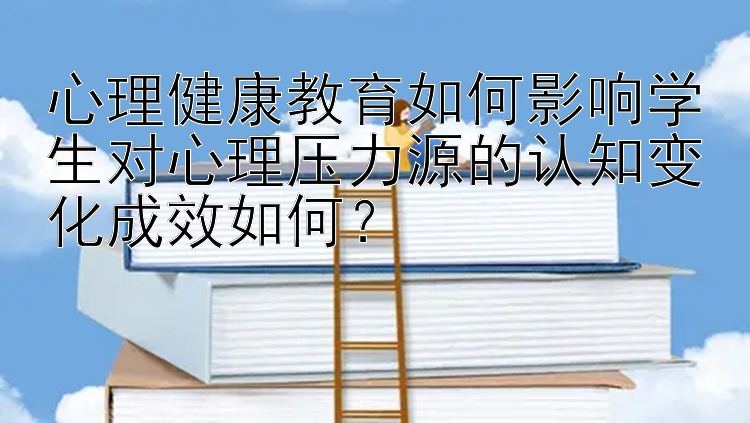 心理健康教育如何影响学生对心理压力源的认知变化成效如何？